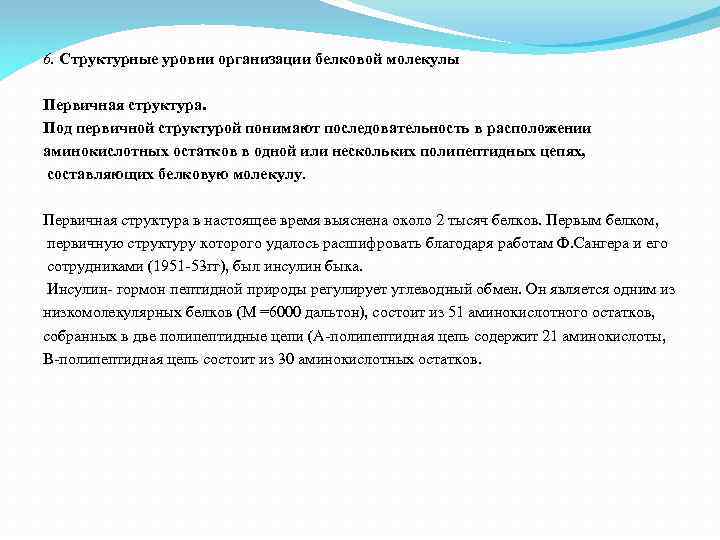 6. Структурные уровни организации белковой молекулы

Первичная структура.
Под первичной структурой понимают последовательность в расположении аминокислотных остатков в одной или нескольких полипептидных цепях, составляющих белковую молекулу.

Первичная структура в настоящее время выяснена около 2 тысяч белков. Первым белком, первичную структуру которого удалось расшифровать благодаря работам Ф.Сангера и его сотрудниками (1951-53гг), был инсулин быка.
Инсулин- гормон пептидной природы регулирует углеводный обмен. Он является одним из низкомолекулярных белков (М =6000 дальтон), состоит из 51 аминокислотного остатков, собранных в две полипептидные цепи (А-полипептидная цепь содержит 21 аминокислоты, В-полипептидная цепь состоит из 30 аминокислотных остатков.